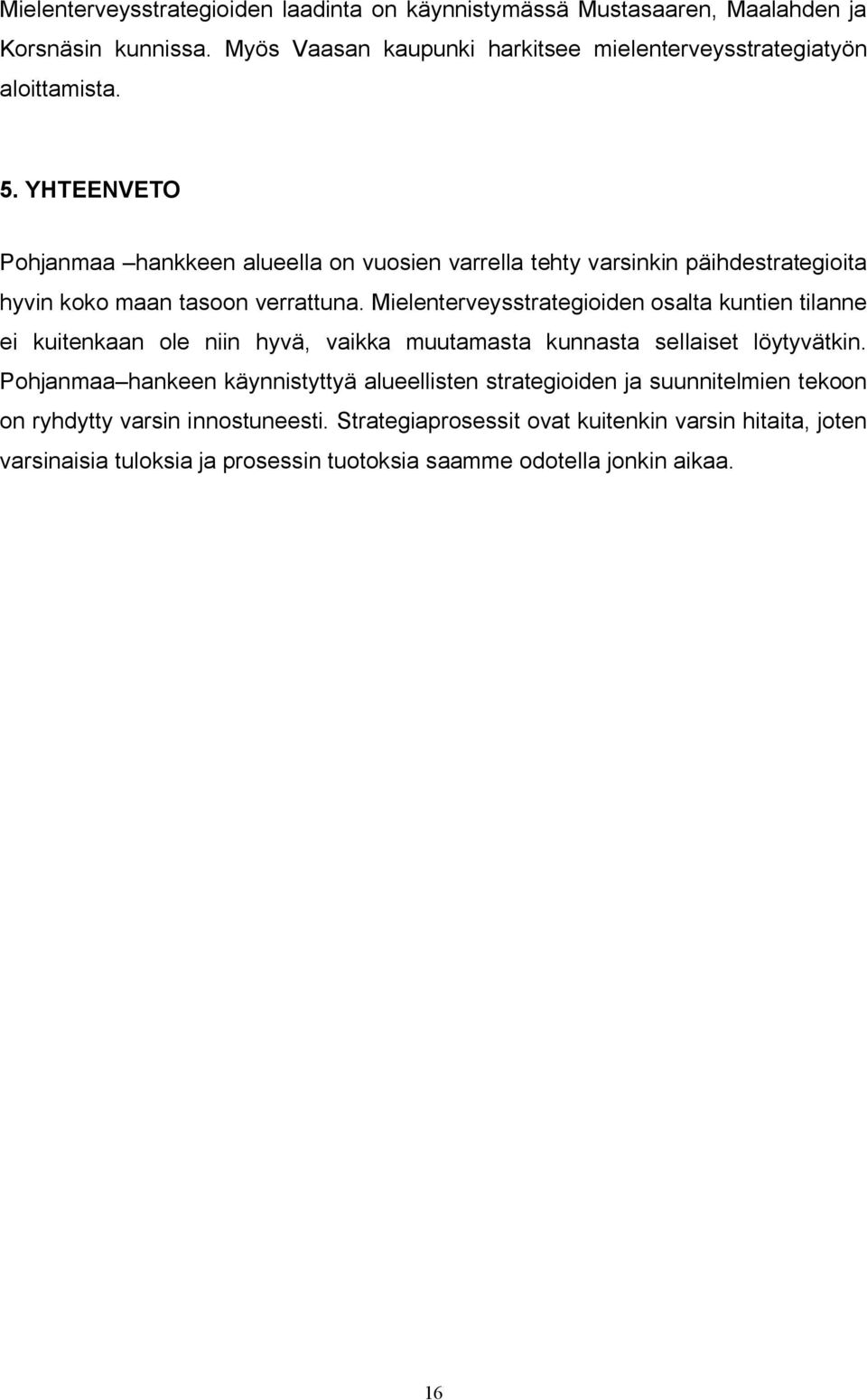 Mielenterveysstrategioiden laadinta on käynnistymässä Mustasaaren, Maalahden ja Korsnäsin kunnissa. Myös Vaasan kaupunki harkitsee mielenterveysstrategiatyön aloittamista.

5. YHTEENVETO

Pohjanmaa –hankkeen alueella on vuosien varrella tehty varsinkin päihdestrategioita hyvin koko maan tasoon verrattuna. Mielenterveysstrategioiden osalta kuntien tilanne ei kuitenkaan ole niin hyvä, vaikka muutamasta kunnasta sellaiset löytyvätkin. Pohjanmaa–hankeen käynnistyttyä alueellisten strategioiden ja suunnitelmien tekoon on ryhdytty varsin innostuneesti. Strategiaprosessit ovat kuitenkin varsin hitaita, joten varsinaisia tuloksia ja prosessin tuotoksia saamme odotella jonkin aikaa.

16